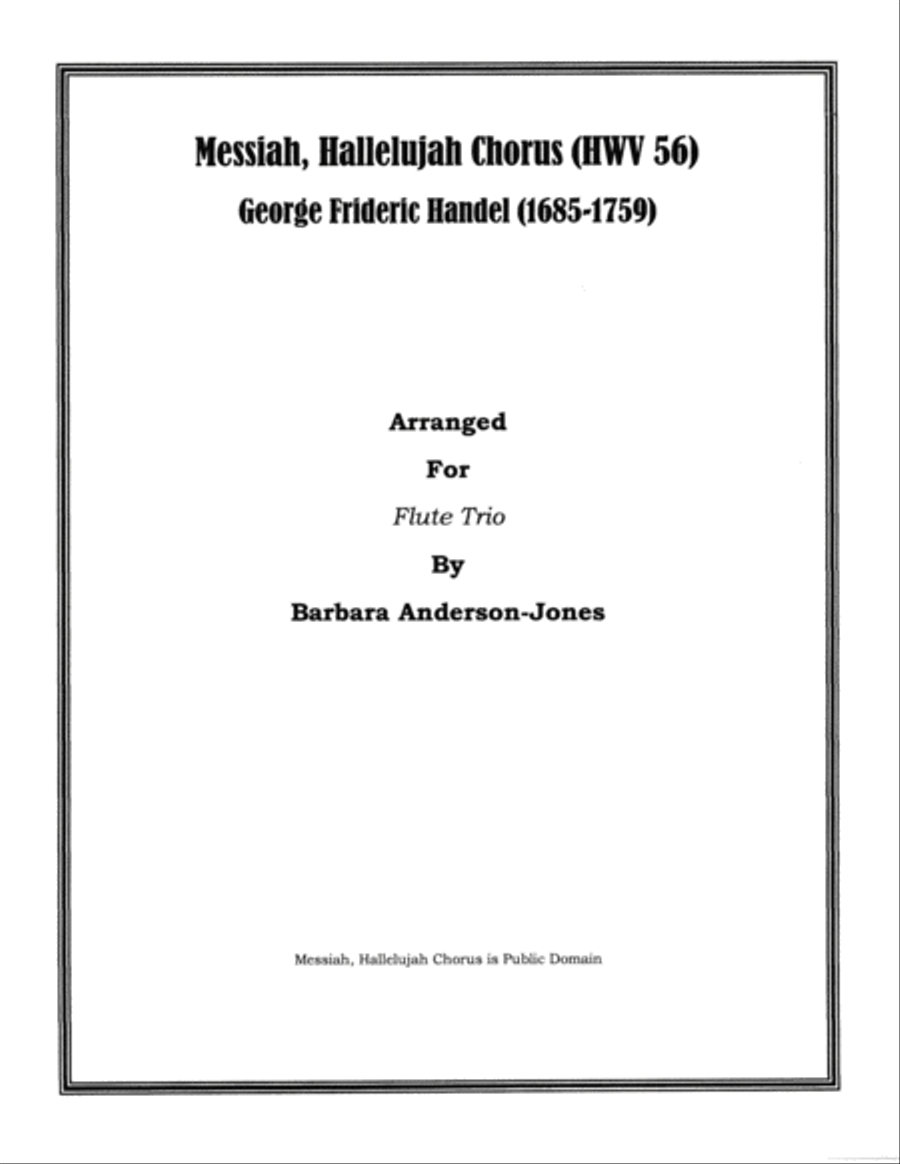 Messiah, Hallelujah Chorus (HWV 56)
George Frideric Handel (1685-1759)

Arranged
For
Flute Trio
By
Barbara Anderson-Jones

Messiah, Hallelujah Chorus is Public Domain